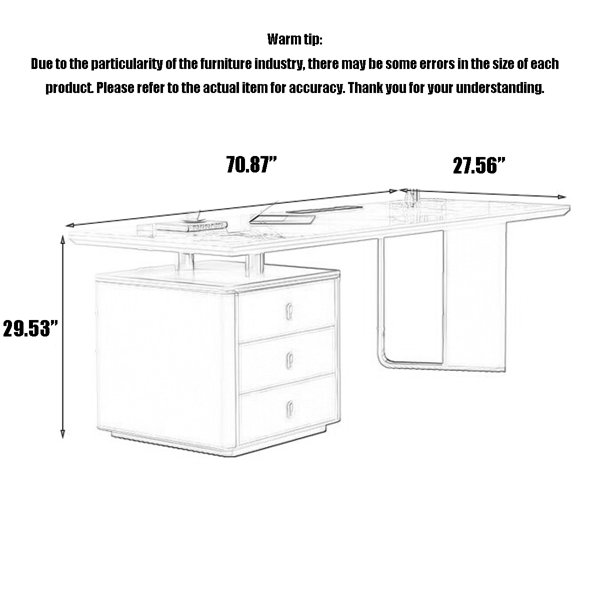 Warm tip:
Due to the particularity of the furniture industry, there may be some errors in the size of each product. Please refer to the actual item for accuracy. Thank you for your understanding.

70.87”

27.56”

29.53”